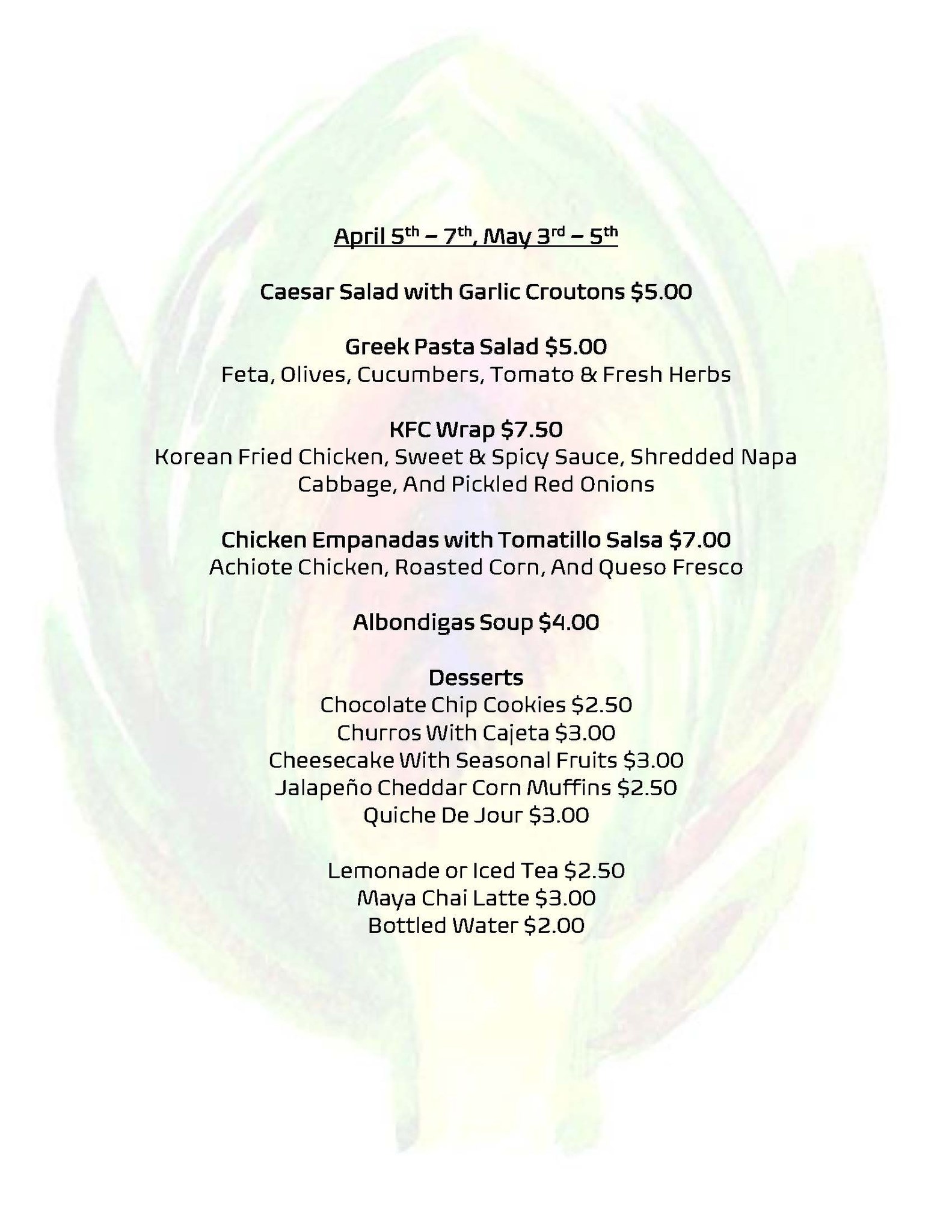 April 5th – 7th, May 3rd – 5th

Caesar Salad with Garlic Croutons $5.00

Greek Pasta Salad $5.00
Feta, Olives, Cucumbers, Tomato & Fresh Herbs

KFC Wrap $7.50
Korean Fried Chicken, Sweet & Spicy Sauce, Shredded Napa Cabbage, And Pickled Red Onions

Chicken Empanadas with Tomatillo Salsa $7.00
Achiote Chicken, Roasted Corn, And Queso Fresco

Albondigas Soup $4.00

Desserts
Chocolate Chip Cookies $2.50
Churros With Cajeta $3.00
Cheesecake With Seasonal Fruits $3.00
Jalapeño Cheddar Corn Muffins $2.50
Quiche De Jour $3.00

Lemonade or Iced Tea $2.50
Maya Chai Latte $3.00
Bottled Water $2.00